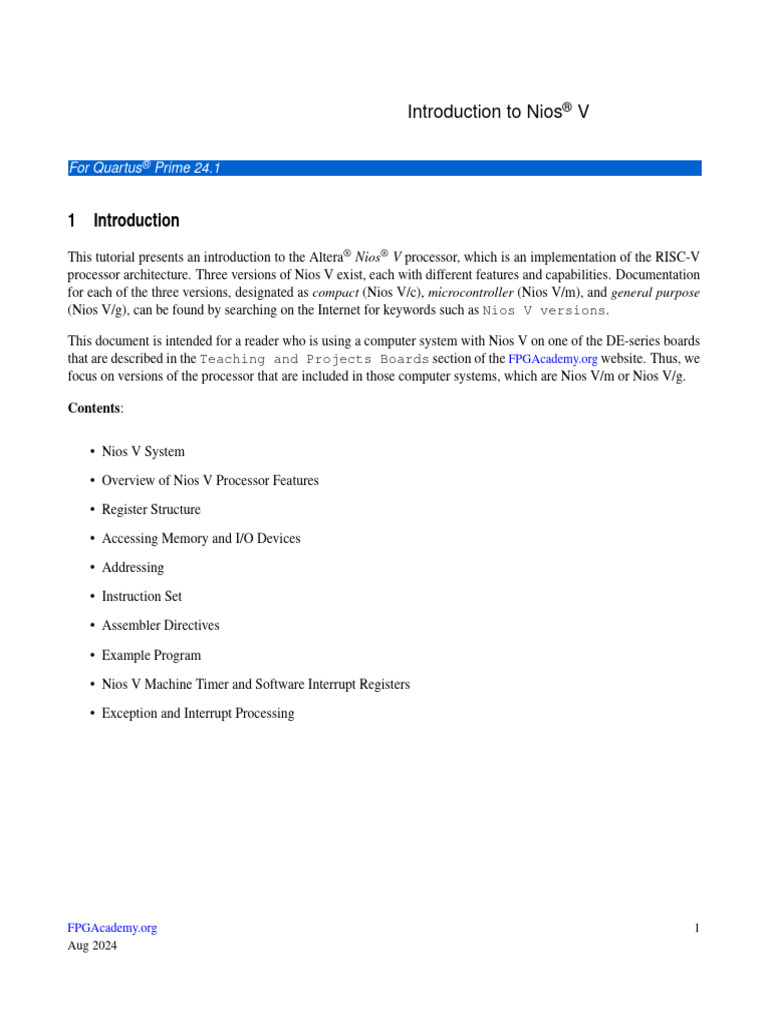 Introduction to Nios® V

For Quartus® Prime 24.1

1 Introduction

This tutorial presents an introduction to the Altera® Nios® V processor, which is an implementation of the RISC-V processor architecture. Three versions of Nios V exist, each with different features and capabilities. Documentation for each of the three versions, designated as compact (Nios V/c), microcontroller (Nios V/m), and general purpose (Nios V/g), can be found by searching on the Internet for keywords such as Nios V versions.

This document is intended for a reader who is using a computer system with Nios V on one of the DE-series boards that are described in the Teaching and Projects Boards section of the FPGAcademy.org website. Thus, we focus on versions of the processor that are included in those computer systems, which are Nios V/m or Nios V/g.

Contents:

• Nios V System
• Overview of Nios V Processor Features
• Register Structure
• Accessing Memory and I/O Devices
• Addressing
• Instruction Set
• Assembler Directives
• Example Program
• Nios V Machine Timer and Software Interrupt Registers
• Exception and Interrupt Processing

FPGAcademy.org
Aug 2024

1